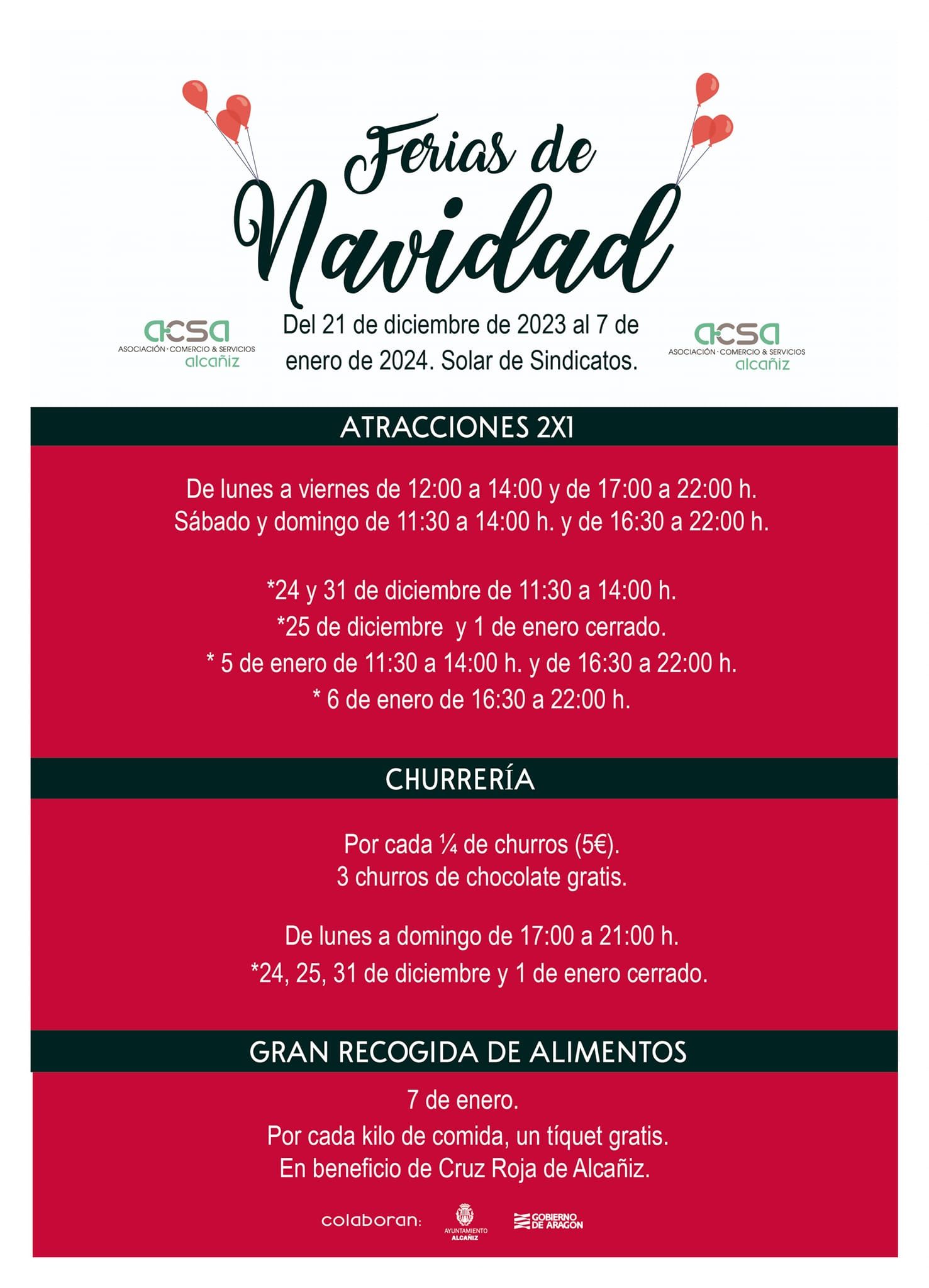 Ferias de Navidad

acsa
ASOCIACIÓN · COMERCIO & SERVICIOS
alcañiz

Del 21 de diciembre de 2023 al 7 de enero de 2024. Solar de Sindicatos.

acsa
ASOCIACIÓN · COMERCIO & SERVICIOS
alcañiz

ATRACCIONES 2X1

De lunes a viernes de 12:00 a 14:00 y de 17:00 a 22:00 h.
Sábado y domingo de 11:30 a 14:00 h. y de 16:30 a 22:00 h.

*24 y 31 de diciembre de 11:30 a 14:00 h.
*25 de diciembre y 1 de enero cerrado.
* 5 de enero de 11:30 a 14:00 h. y de 16:30 a 22:00 h.
* 6 de enero de 16:30 a 22:00 h.

CHURRERÍA

Por cada ¼ de churros (5€).
3 churros de chocolate gratis.

De lunes a domingo de 17:00 a 21:00 h.
*24, 25, 31 de diciembre y 1 de enero cerrado.

GRAN RECOGIDA DE ALIMENTOS

7 de enero.
Por cada kilo de comida, un tíquet gratis.
En beneficio de Cruz Roja de Alcañiz.

colaboran: AYUNTAMIENTO ALCAÑIZ GOBIERNO DE ARAGON